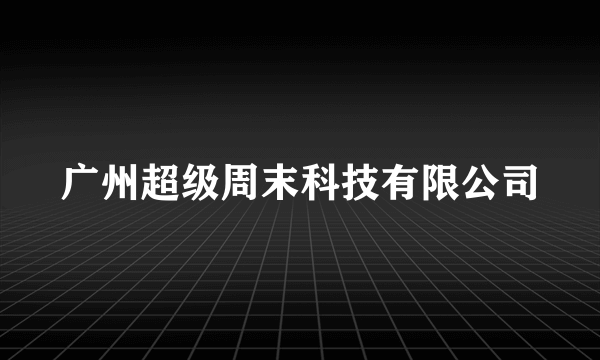 广州超级周末科技有限公司